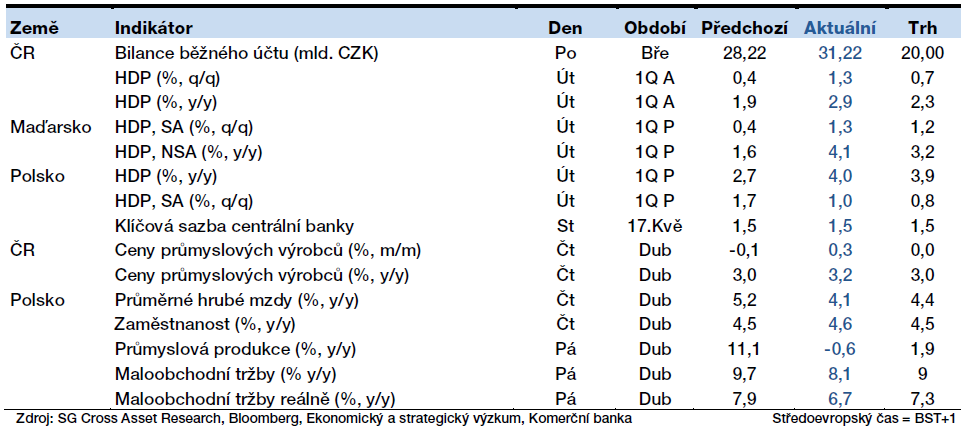 | Země | Indikátor | Den | Období | Předchozí | Aktuální | Trh |
|---|---|---|---|---|---|---|
| ČR | Bilance běžného účtu (mld. CZK) | Po | Bře | 28,22 | 31,22 | 20,00 |
| | HDP (%, q/q) | Út | 1Q A | 0,4 | 1,3 | 0,7 |
| | HDP (%, y/y) | Út | 1Q A | 1,9 | 2,9 | 2,3 |
| Maďarsko | HDP, SA (%, q/q) | Út | 1Q P | 0,4 | 1,3 | 1,2 |
| | HDP, NSA (%, y/y) | Út | 1Q P | 1,6 | 4,1 | 3,2 |
| Polsko | HDP (%, y/y) | Út | 1Q P | 2,7 | 4,0 | 3,9 |
| | HDP, SA (%, q/q) | Út | 1Q P | 1,7 | 1,0 | 0,8 |
| | Klíčová sazba centrální banky | St | 17.Kvě | 1,5 | 1,5 | 1,5 |
| ČR | Ceny průmyslových výrobců (%, m/m) | Čt | Dub | -0,1 | 0,3 | 0,0 |
| | Ceny průmyslových výrobců (%, y/y) | Čt | Dub | 3,0 | 3,2 | 3,0 |
| Polsko | Průměrné hrubé mzdy (%, y/y) | Čt | Dub | 5,2 | 4,1 | 4,4 |
| | Zaměstnanost (%, y/y) | Čt | Dub | 4,5 | 4,6 | 4,5 |
| | Průmyslová produkce (%, y/y) | Pá | Dub | 11,1 | -0,6 | 1,9 |
| | Maloobchodní tržby (% y/y) | Pá | Dub | 9,7 | 8,1 | 9 |
| | Maloobchodní tržby reálně (%, y/y) | Pá | Dub | 7,9 | 6,7 | 7,3 |

Zdroj: SG Cross Asset Research, Bloomberg, Ekonomický a strategický výzkum, Komerční banka Středoevropský čas = BST+1